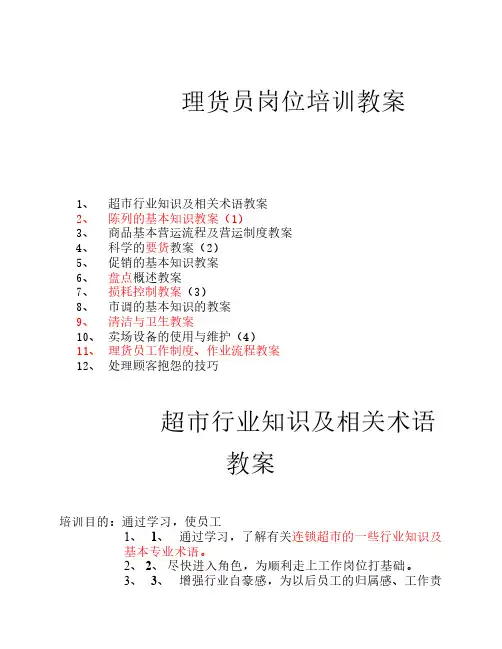 理货员岗位培训教案

1、 超市行业知识及相关术语教案
2、 陈列的基本知识教案（1）
3、 商品基本营运流程及营运制度教案
4、 科学的要货教案（2）
5、 促销的基本知识教案
6、 盘点概述教案
7、 损耗控制教案（3）
8、 市调的基本知识的教案
9、 清洁与卫生教案
10、 卖场设备的使用与维护（4）
11、 理货员工作制度、作业流程教案
12、 处理顾客抱怨的技巧

超市行业知识及相关术语教案

培训目的：通过学习，使员工
1、 1、 通过学习，了解有关连锁超市的一些行业知识及基本专业术语。
2、 2、 尽快进入角色，为顺利走上工作岗位打基础。
3、 3、 增强行业自豪感，为以后员工的归属感、工作责